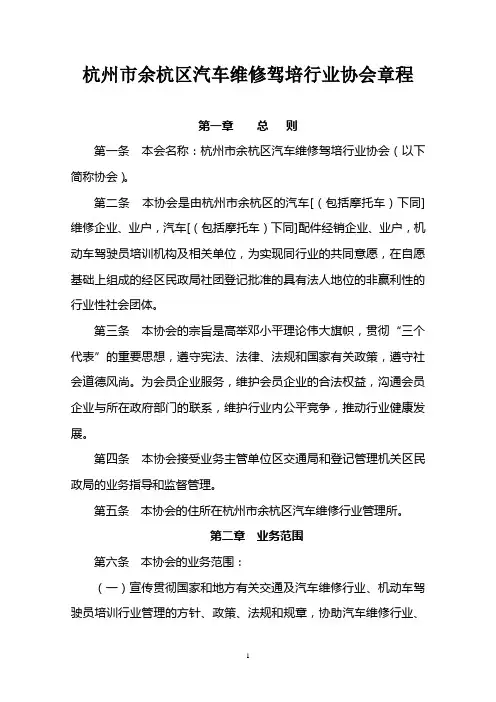 杭州市余杭区汽车维修驾培行业协会章程

第一章　总　则

第一条　本会名称：杭州市余杭区汽车维修驾培行业协会（以下简称协会）。

第二条　本协会是由杭州市余杭区的汽车[（包括摩托车）下同]维修企业、业户，汽车[（包括摩托车）下同]配件经销企业、业户，机动车驾驶员培训机构及相关单位，为实现同行业的共同意愿，在自愿基础上组成的经区民政局社团登记批准的具有法人地位的非赢利性的行业性社会团体。

第三条　本协会的宗旨是高举邓小平理论伟大旗帜，贯彻“三个代表”的重要思想，遵守宪法、法律、法规和国家有关政策，遵守社会道德风尚。为会员企业服务，维护会员企业的合法权益，沟通会员企业与所在政府部门的联系，维护行业内公平竞争，推动行业健康发展。

第四条　本协会接受业务主管单位区交通局和登记管理机关区民政局的业务指导和监督管理。

第五条　本协会的住所在杭州市余杭区汽车维修行业管理所。

第二章　业务范围

第六条　本协会的业务范围：

（一）宣传贯彻国家和地方有关交通及汽车维修行业、机动车驾驶员培训行业管理的方针、政策、法规和规章，协助汽车维修行业、

1